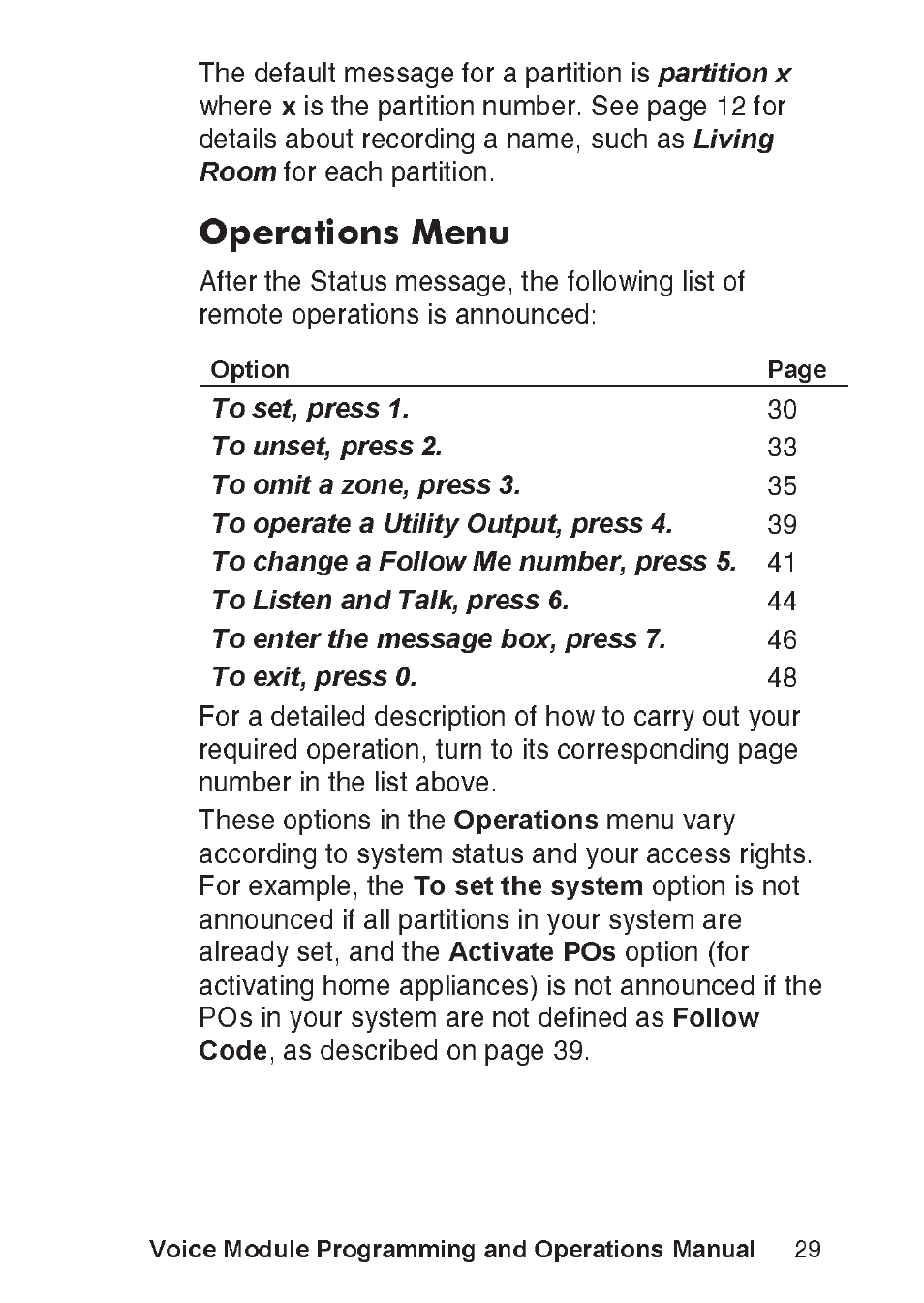 The default message for a partition is partition x where x is the partition number. See page 12 for details about recording a name, such as Living Room for each partition.

Operations Menu

After the Status message, the following list of remote operations is announced:

| Option | Page |
|---|---|
| To set, press 1. | 30 |
| To unset, press 2. | 33 |
| To omit a zone, press 3. | 35 |
| To operate a Utility Output, press 4. | 39 |
| To change a Follow Me number, press 5. | 41 |
| To Listen and Talk, press 6. | 44 |
| To enter the message box, press 7. | 46 |
| To exit, press 0. | 48 |

For a detailed description of how to carry out your required operation, turn to its corresponding page number in the list above.

These options in the Operations menu vary according to system status and your access rights. For example, the To set the system option is not announced if all partitions in your system are already set, and the Activate POs option (for activating home appliances) is not announced if the POs in your system are not defined as Follow Code, as described on page 39.

Voice Module Programming and Operations Manual 29